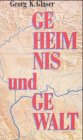 Georg K. Glaser

GE
HEIM
NIS
und
GE
WALT